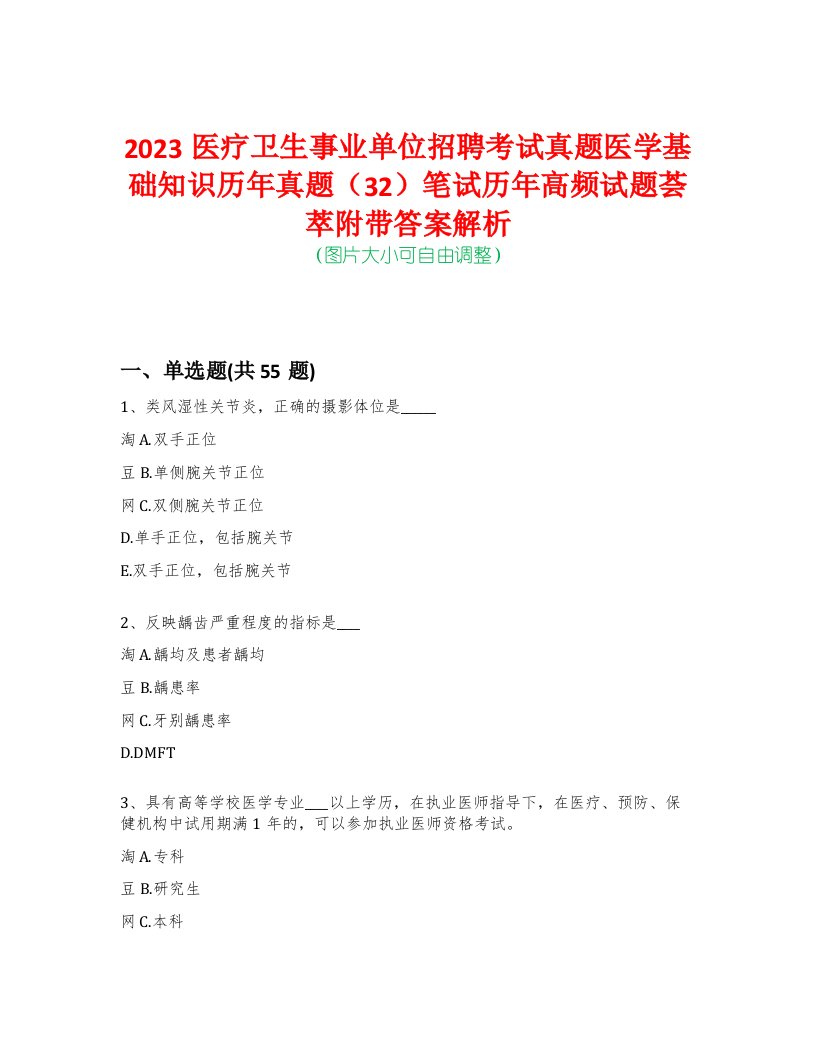 2023 医疗卫生事业单位招聘考试真题医学基础知识历年真题（32）笔试历年高频试题荟萃附带答案解析
（图片大小可自由调整）

一、单选题(共 55 题)

1、类风湿性关节炎，正确的摄影体位是_____

淘 A.双手正位

豆 B.单侧腕关节正位

网 C.双侧腕关节正位

D.单手正位，包括腕关节

E.双手正位，包括腕关节

2、反映龋齿严重程度的指标是___

淘 A.龋均及患者龋均

豆 B.龋患率

网 C.牙别龋患率

D.DMFT

3、具有高等学校医学专业___以上学历，在执业医师指导下，在医疗、预防、保健机构中试用期满 1 年的，可以参加执业医师资格考试。

淘 A.专科

豆 B.研究生

网 C.本科